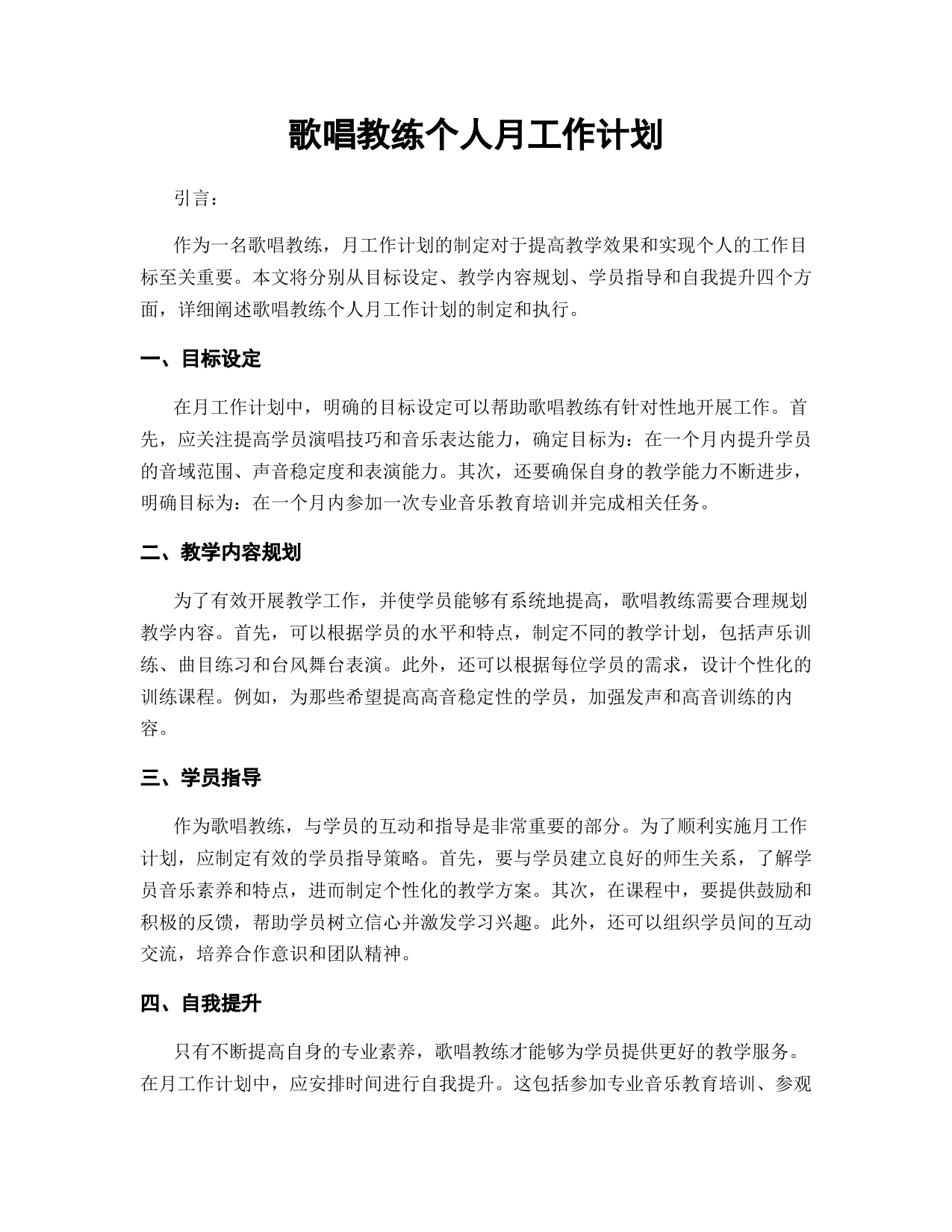 歌唱教练个人月工作计划

引言：

作为一名歌唱教练，月工作计划的制定对于提高教学效果和实现个人的工作目标至关重要。本文将分别从目标设定、教学内容规划、学员指导和自我提升四个方面，详细阐述歌唱教练个人月工作计划的制定和执行。

一、目标设定

在月工作计划中，明确的目标设定可以帮助歌唱教练有针对性地开展工作。首先，应关注提高学员演唱技巧和音乐表达能力，确定目标为：在一个月内提升学员的音域范围、声音稳定度和表演能力。其次，还要确保自身的教学能力不断进步，明确目标为：在一个月内参加一次专业音乐教育培训并完成相关任务。

二、教学内容规划

为了有效开展教学工作，并使学员能够有系统地提高，歌唱教练需要合理规划教学内容。首先，可以根据学员的水平和特点，制定不同的教学计划，包括声乐训练、曲目练习和台风舞台表演。此外，还可以根据每位学员的需求，设计个性化的训练课程。例如，为那些希望提高高音稳定性的学员，加强发声和高音训练的内容。

三、学员指导

作为歌唱教练，与学员的互动和指导是非常重要的部分。为了顺利实施月工作计划，应制定有效的学员指导策略。首先，要与学员建立良好的师生关系，了解学员音乐素养和特点，进而制定个性化的教学方案。其次，在课程中，要提供鼓励和积极的反馈，帮助学员树立信心并激发学习兴趣。此外，还可以组织学员间的互动交流，培养合作意识和团队精神。

四、自我提升

只有不断提高自身的专业素养，歌唱教练才能够为学员提供更好的教学服务。在月工作计划中，应安排时间进行自我提升。这包括参加专业音乐教育培训、参观